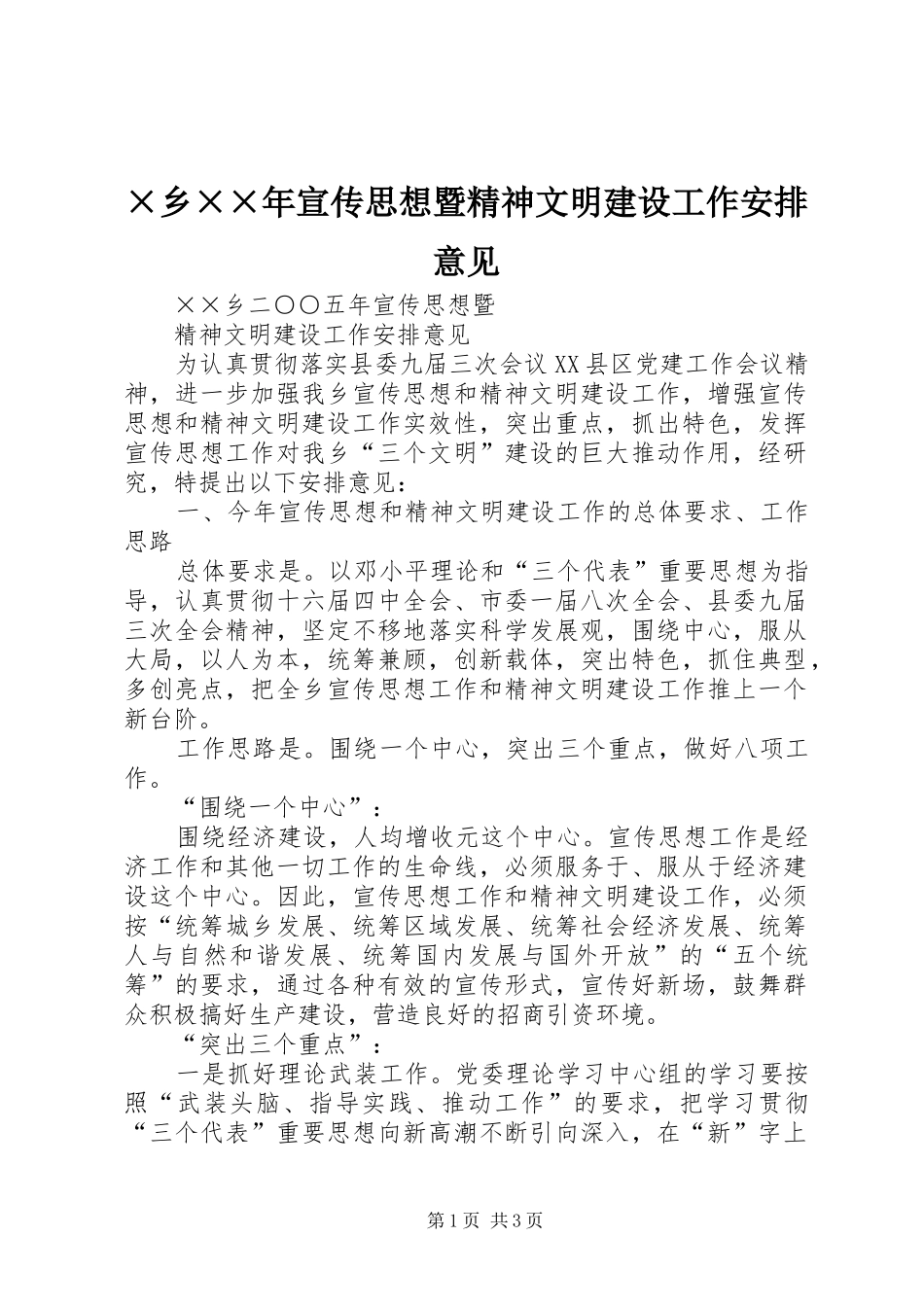 ×乡××年宣传思想暨精神文明建设工作安排意见

××乡二〇〇五年宣传思想暨

精神文明建设工作安排意见

为认真贯彻落实县委九届三次会议XX县区党建工作会议精神，进一步加强我乡宣传思想和精神文明建设工作，增强宣传思想和精神文明建设工作实效性，突出重点，抓出特色，发挥宣传思想工作对我乡“三个文明”建设的巨大推动作用，经研究，特提出以下安排意见：

一、今年宣传思想和精神文明建设工作的总体要求、工作思路

总体要求是。以邓小平理论和“三个代表”重要思想为指导，认真贯彻十六届四中全会、市委一届八次全会、县委九届三次全会精神，坚定不移地落实科学发展观，围绕中心，服从大局，以人为本，统筹兼顾，创新载体，突出特色，抓住典型，多创亮点，把全乡宣传思想工作和精神文明建设工作推上一个新台阶。

工作思路是。围绕一个中心，突出三个重点，做好八项工作。

“围绕一个中心”：

围绕经济建设，人均增收元这个中心。宣传思想工作是经济工作和其他一切工作的生命线，必须服务于、服从于经济建设这个中心。因此，宣传思想工作和精神文明建设工作，必须按“统筹城乡发展、统筹区域发展、统筹社会经济发展、统筹人与自然和谐发展、统筹国内发展与国外开放”的“五个统筹”的要求，通过各种有效的宣传形式，宣传好新场，鼓舞群众积极搞好生产建设，营造良好的招商引资环境。

“突出三个重点”：

一是抓好理论武装工作。党委理论学习中心组的学习要按照“武装头脑、指导实践、推动工作”的要求，把学习贯彻“三个代表”重要思想向新高潮不断引向深入，在“新”字上

第1页 共3页